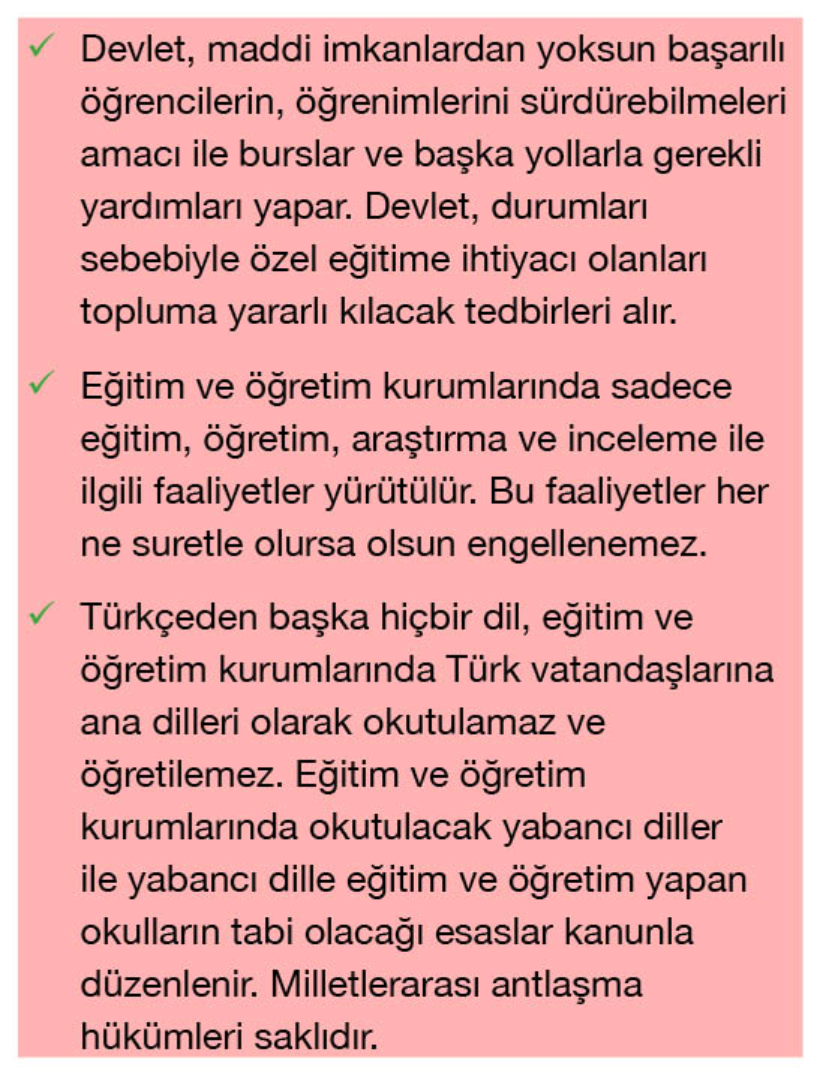 ✓ Devlet, maddi imkanlardan yoksun başarılı öğrencilerin, öğrenimlerini sürdürebilmeleri amacı ile burslar ve başka yollarla gerekli yardımları yapar. Devlet, durumları sebebiyle özel eğitime ihtiyacı olanları topluma yararlı kılacak tedbirleri alır.

✓ Eğitim ve öğretim kurumlarında sadece eğitim, öğretim, araştırma ve inceleme ile ilgili faaliyetler yürütülür. Bu faaliyetler her ne suretle olursa olsun engellenemez.

✓ Türkçeden başka hiçbir dil, eğitim ve öğretim kurumlarında Türk vatandaşlarına ana dilleri olarak okutulamaz ve öğretilemez. Eğitim ve öğretim kurumlarında okutulacak yabancı diller ile yabancı dille eğitim ve öğretim yapan okulların tabi olacağı esaslar kanunla düzenlenir. Milletlerarası antlaşma hükümleri saklıdır.